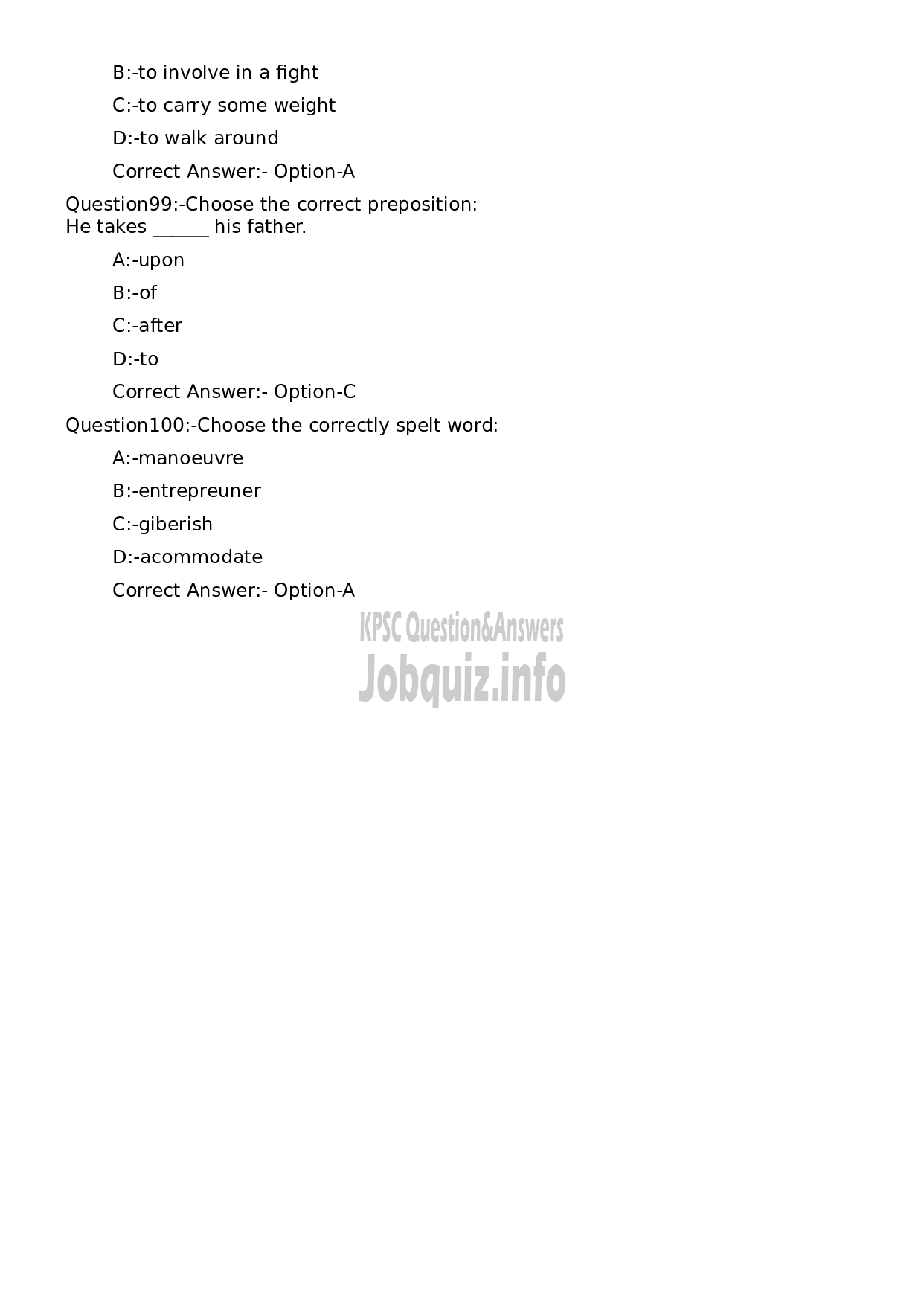 B:-to involve in a fight

C:-to carry some weight

D:-to walk around

Correct Answer:- Option-A

Question99:-Choose the correct preposition:
He takes ______ his father.

A:-upon

B:-of

C:-after

D:-to

Correct Answer:- Option-C

Question100:-Choose the correctly spelt word:

A:-manoeuvre

B:-entrepreuner

C:-giberish

D:-acommodate

Correct Answer:- Option-A

KPSC Question&Answers
Jobquiz.info